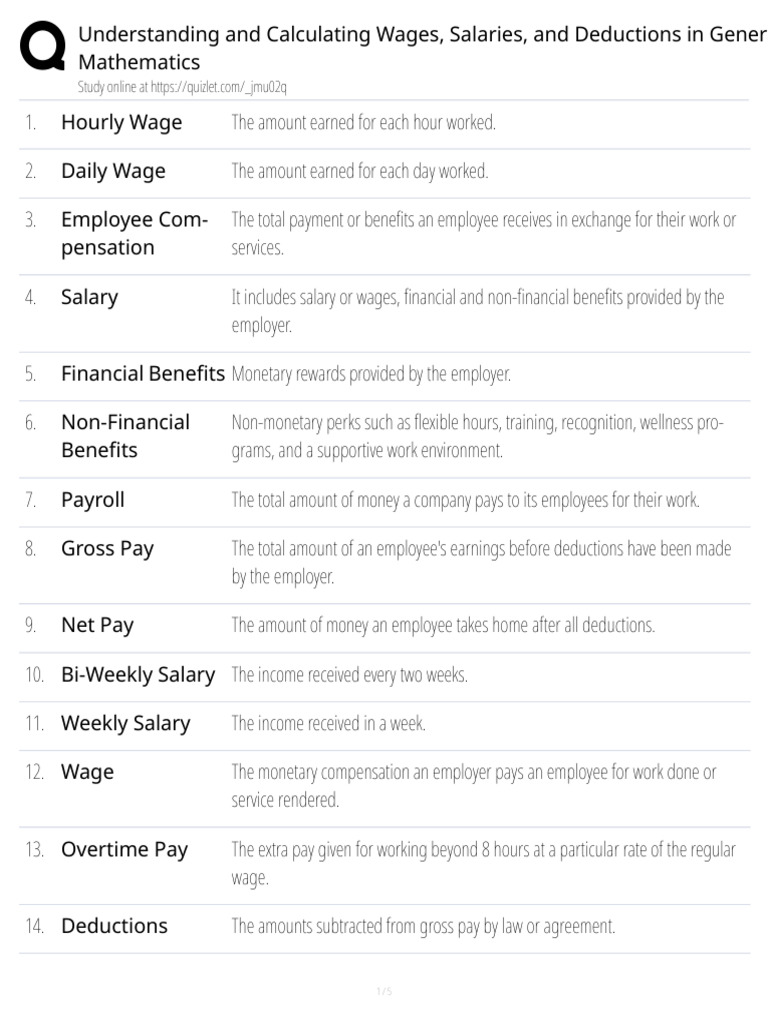 Understanding and Calculating Wages, Salaries, and Deductions in Gener Mathematics

Study online at https://quizlet.com/_jmu02q

| | | |
|---|---|---|
| 1. | Hourly Wage | The amount earned for each hour worked. |
| 2. | Daily Wage | The amount earned for each day worked. |
| 3. | Employee Compensation | The total payment or benefits an employee receives in exchange for their work or services. |
| 4. | Salary | It includes salary or wages, financial and non-financial benefits provided by the employer. |
| 5. | Financial Benefits | Monetary rewards provided by the employer. |
| 6. | Non-Financial Benefits | Non-monetary perks such as flexible hours, training, recognition, wellness programs, and a supportive work environment. |
| 7. | Payroll | The total amount of money a company pays to its employees for their work. |
| 8. | Gross Pay | The total amount of an employee's earnings before deductions have been made by the employer. |
| 9. | Net Pay | The amount of money an employee takes home after all deductions. |
| 10. | Bi-Weekly Salary | The income received every two weeks. |
| 11. | Weekly Salary | The income received in a week. |
| 12. | Wage | The monetary compensation an employer pays an employee for work done or service rendered. |
| 13. | Overtime Pay | The extra pay given for working beyond 8 hours at a particular rate of the regular wage. |
| 14. | Deductions | The amounts subtracted from gross pay by law or agreement. |

1 / 5